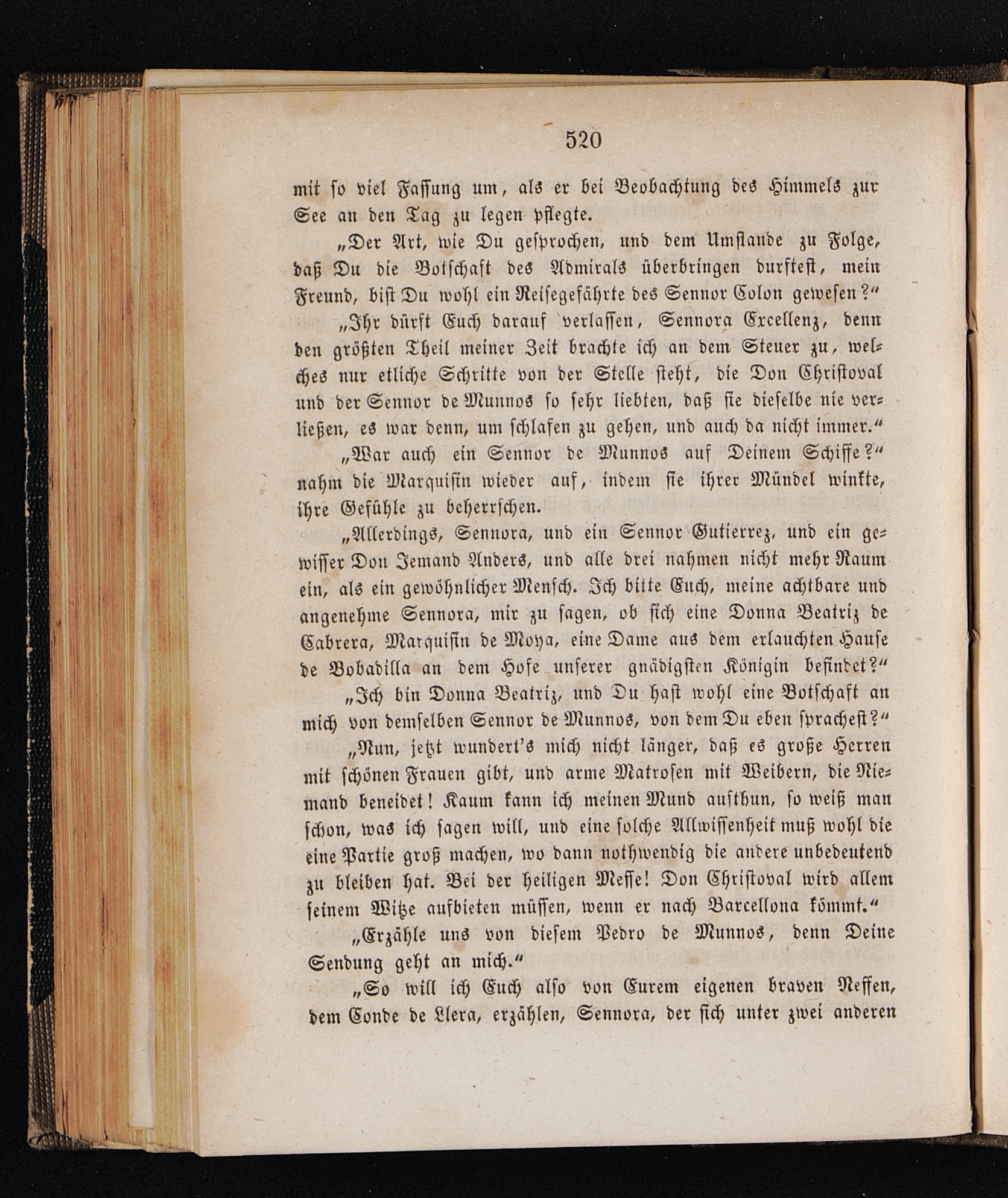 520

mit so viel Fassung um, als er bei Beobachtung des Himmels zur See an den Tag zu legen pflegte.

„Der Art, wie Du gesprochen, und dem Umstande zu Folge, daß Du die Botschaft des Admirals überbringen durftest, mein Freund, bist Du wohl ein Reisegefährte des Sennor Colon gewesen?“

„Ihr dürft Euch darauf verlassen, Sennora Excellenz, denn den größten Theil meiner Zeit brachte ich an dem Steuer zu, welches nur etliche Schritte von der Stelle steht, die Don Christoval und der Sennor de Munnos so sehr liebten, daß sie dieselbe nie verließen, es war denn, um schlafen zu gehen, und auch da nicht immer.“

„War auch ein Sennor de Munnos auf Deinem Schiffe?“ nahm die Marquisin wieder auf, indem sie ihrer Mündel winkte, ihre Gefühle zu beherrschen.

„Allerdings, Sennora, und ein Sennor Gutierrez, und ein gewisser Don Jemand Anders, und alle drei nahmen nicht mehr Raum ein, als ein gewöhnlicher Mensch. Ich bitte Euch, meine achtbare und angenehme Sennora, mir zu sagen, ob sich eine Donna Beatriz de Cabrera, Marquisin de Moya, eine Dame aus dem erlauchten Hause de Bobadilla an dem Hofe unserer gnädigsten Königin befindet?“

„Ich bin Donna Beatriz, und Du hast wohl eine Botschaft an mich von demselben Sennor de Munnos, von dem Du eben sprachest?“

„Nun, jetzt wundert's mich nicht länger, daß es große Herren mit schönen Frauen gibt, und arme Matrosen mit Weibern, die Niemand beneidet! Kaum kann ich meinen Mund aufthun, so weiß man schon, was ich sagen will, und eine solche Allwissenheit muß wohl die eine Partie groß machen, wo dann nothwendig die andere unbedeutend zu bleiben hat. Bei der heiligen Messe! Don Christoval wird allem seinem Witze aufbieten müssen, wenn er nach Barcellona kömmt.“

„Erzähle uns von diesem Pedro de Munnos, denn Deine Sendung geht an mich.“

„So will ich Euch also von Eurem eigenen braven Neffen, dem Conde de Llera, erzählen, Sennora, der sich unter zwei anderen